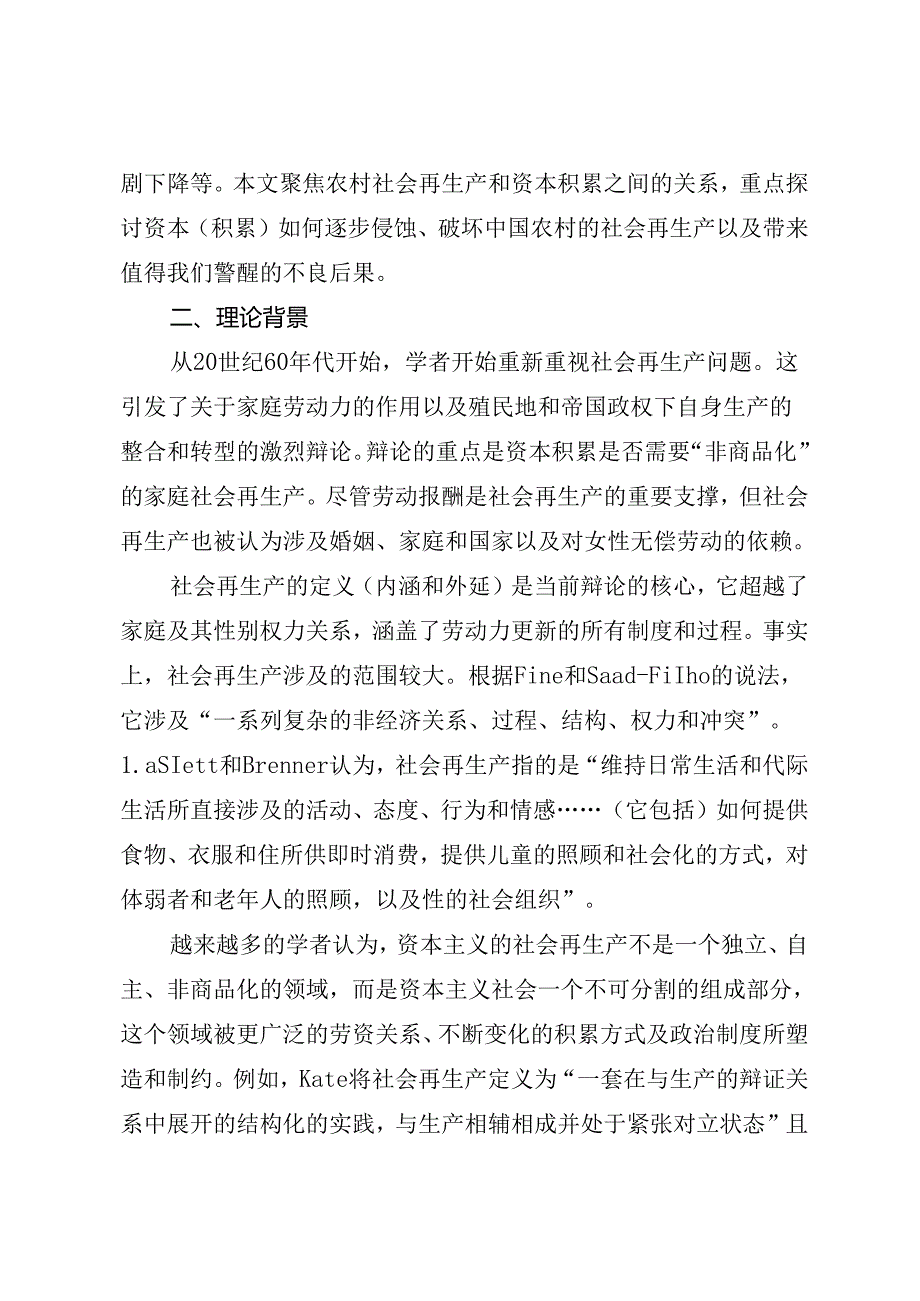 剧下降等。本文聚焦农村社会再生产和资本积累之间的关系，重点探讨资本（积累）如何逐步侵蚀、破坏中国农村的社会再生产以及带来值得我们警醒的不良后果。

二、理论背景

从20世纪60年代开始，学者开始重新重视社会再生产问题。这引发了关于家庭劳动力的作用以及殖民地和帝国政权下自身生产的整合和转型的激烈辩论。辩论的重点是资本积累是否需要“非商品化”的家庭社会再生产。尽管劳动报酬是社会再生产的重要支撑，但社会再生产也被认为涉及婚姻、家庭和国家以及对女性无偿劳动的依赖。

社会再生产的定义（内涵和外延）是当前辩论的核心，它超越了家庭及其性别权力关系，涵盖了劳动力更新的所有制度和过程。事实上，社会再生产涉及的范围较大。根据Fine和Saad-FiIho的说法，它涉及“一系列复杂的非经济关系、过程、结构、权力和冲突”。1.aSIett和Brenner认为，社会再生产指的是“维持日常生活和代际生活所直接涉及的活动、态度、行为和情感……（它包括）如何提供食物、衣服和住所供即时消费，提供儿童的照顾和社会化的方式，对体弱者和老年人的照顾，以及性的社会组织”。

越来越多的学者认为，资本主义的社会再生产不是一个独立、自主、非商品化的领域，而是资本主义社会一个不可分割的组成部分，这个领域被更广泛的劳资关系、不断变化的积累方式及政治制度所塑造和制约。例如，Kate将社会再生产定义为“一套在与生产的辩证关系中展开的结构化的实践，与生产相辅相成并处于紧张对立状态”且